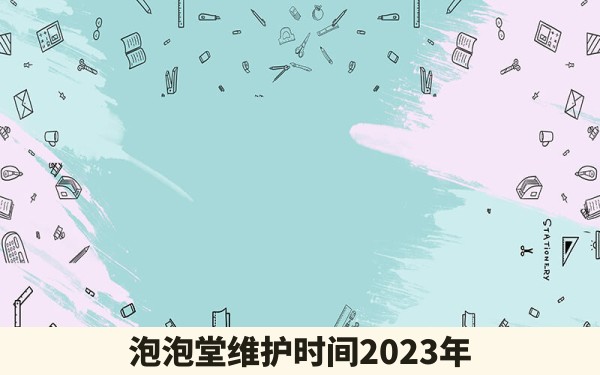 STATIONERY

泡泡堂维护时间2023年